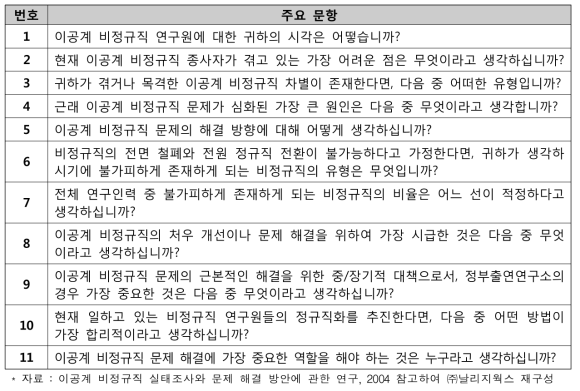 | 번호 | 주요 문항 |
|---|---|
| 1 | 이공계 비정규직 연구원에 대한 귀하의 시각은 어떻습니까? |
| 2 | 현재 이공계 비정규직 종사자가 겪고 있는 가장 어려운 점은 무엇이라고 생각하십니까? |
| 3 | 귀하가 겪거나 목격한 이공계 비정규직 차별이 존재한다면, 다음 중 어떠한 유형입니까? |
| 4 | 근래 이공계 비정규직 문제가 심화된 가장 큰 원인은 다음 중 무엇이라고 생각합니까? |
| 5 | 이공계 비정규직 문제의 해결 방향에 대해 어떻게 생각하십니까? |
| 6 | 비정규직의 전면 철폐와 전원 정규직 전환이 불가능하다고 가정한다면, 귀하가 생각하시기에 불가피하게 존재하게 되는 비정규직의 유형은 무엇입니까? |
| 7 | 전체 연구인력 중 불가피하게 존재하게 되는 비정규직의 비율은 어느 선이 적정하다고 생각하십니까? |
| 8 | 이공계 비정규직의 처우 개선이나 문제 해결을 위하여 가장 시급한 것은 다음 중 무엇이라고 생각하십니까? |
| 9 | 이공계 비정규직 문제의 근본적인 해결을 위한 중/장기적 대책으로서, 정부출연연구소의 경우 가장 중요한 것은 다음 중 무엇이라고 생각하십니까? |
| 10 | 현재 일하고 있는 비정규직 연구원들의 정규직화를 추진한다면, 다음 중 어떤 방법이 가장 합리적이라고 생각하십니까? |
| 11 | 이공계 비정규직 문제 해결에 가장 중요한 역할을 해야 하는 것은 누구라고 생각하십니까? |

* 자료 : 이공계 비정규직 실태조사와 문제 해결 방안에 관한 연구, 2004 참고하여 ㈜날리지웍스 재구성